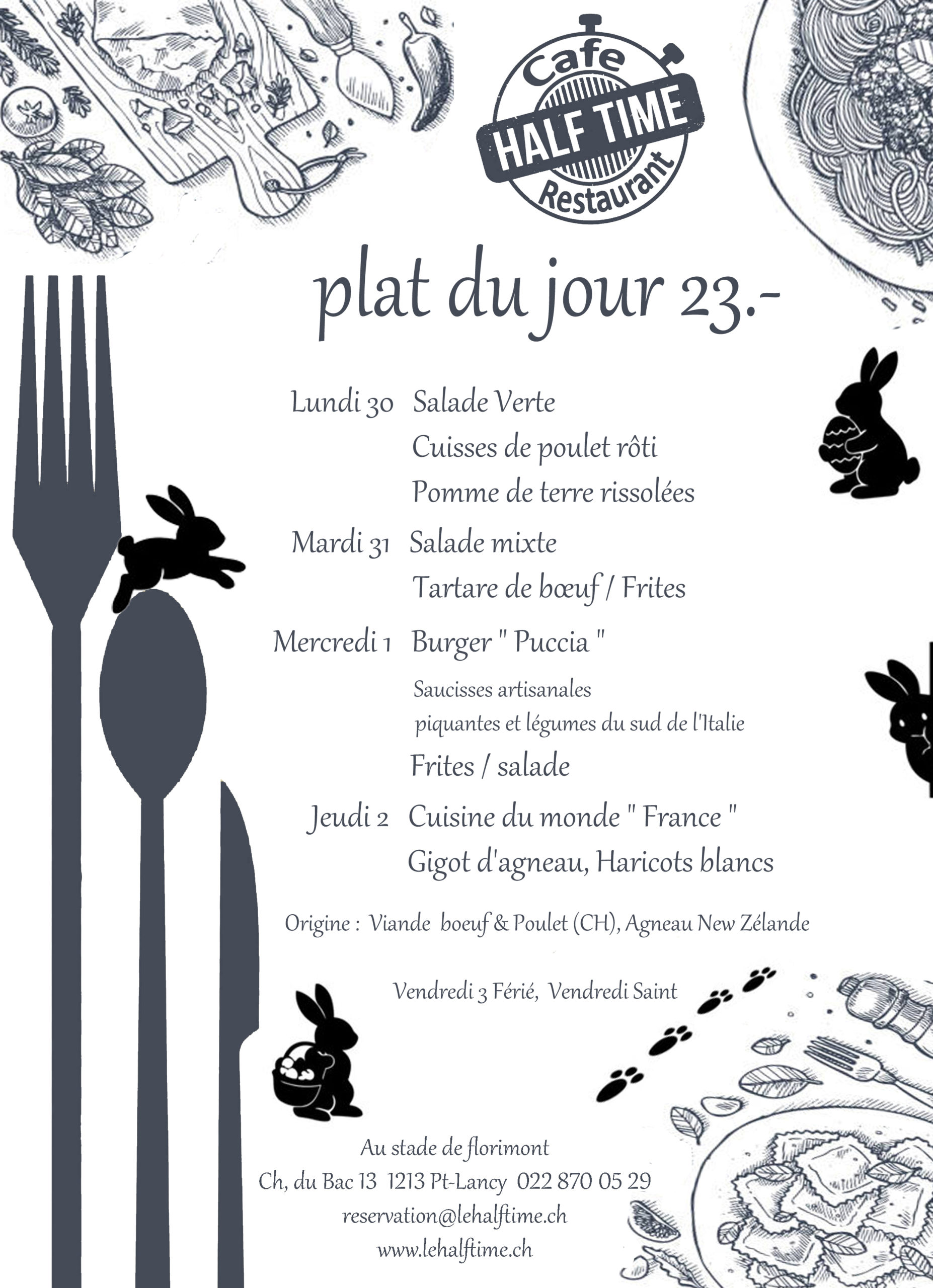 Cafe
HALF TIME
Restaurant

plat du jour 23.-

Lundi 30 Salade Verte
Cuisses de poulet rôti
Pomme de terre rissolées

Mardi 31 Salade mixte
Tartare de bœuf / Frites

Mercredi 1 Burger " Puccia "
Saucisses artisanales
piquantes et légumes du sud de l'Italie
Frites / salade

Jeudi 2 Cuisine du monde " France "
Gigot d'agneau, Haricots blancs

Origine : Viande boeuf & Poulet (CH), Agneau New Zélande

Vendredi 3 Férié, Vendredi Saint

Au stade de florimont
Ch, du Bac 13 1213 Pt-Lancy 022 870 05 29
reservation@lehalftime.ch
www.lehalftime.ch